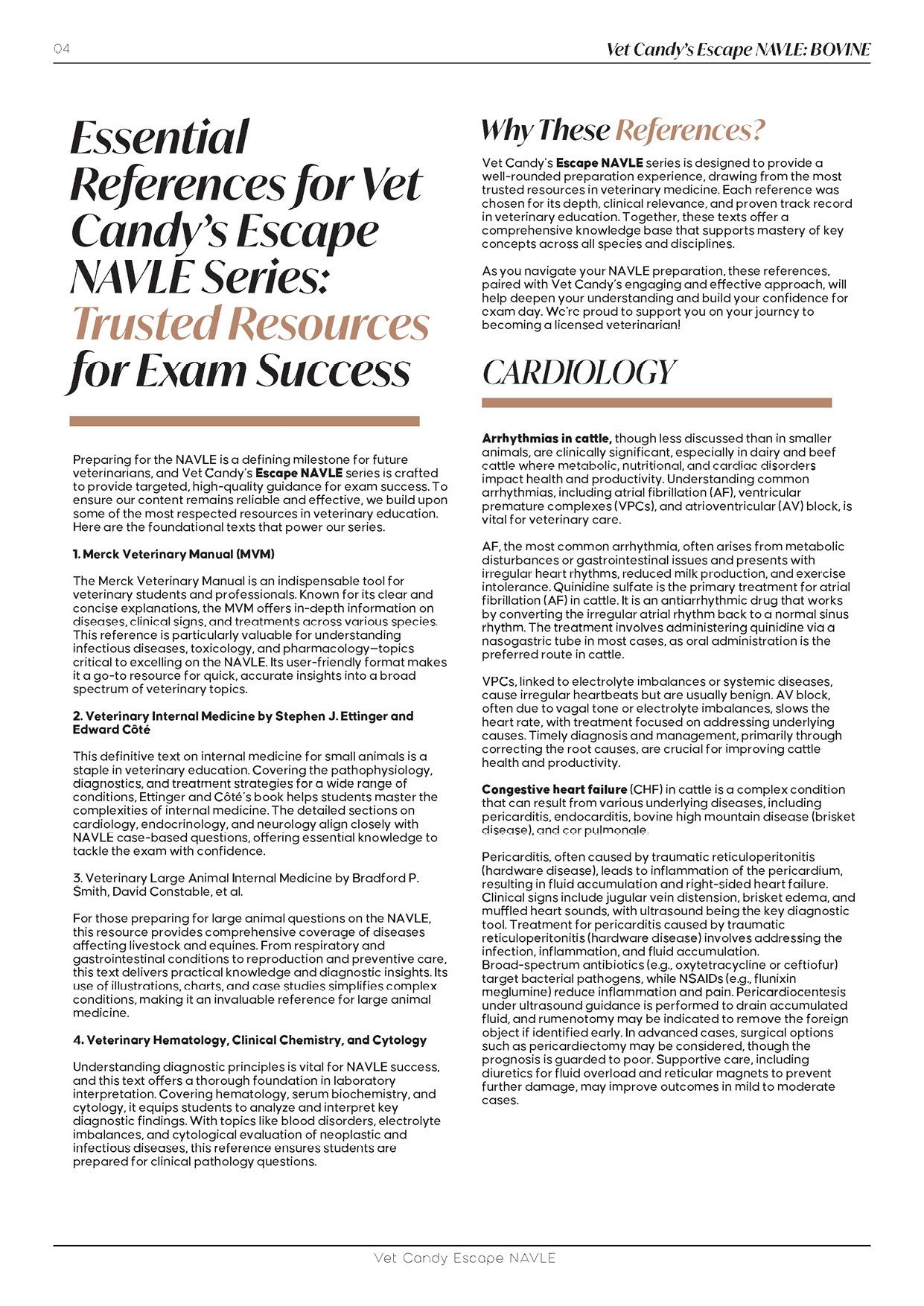 04

Vet Candy's Escape NAVLE: BOVINE

Essential References for Vet Candy's Escape NAVLE Series: Trusted Resources for Exam Success

Preparing for the NAVLE is a defining milestone for future veterinarians, and Vet Candy's Escape NAVLE series is crafted to provide targeted, high-quality guidance for exam success. To ensure our content remains reliable and effective, we build upon some of the most respected resources in veterinary education. Here are the foundational texts that power our series.

1. Merck Veterinary Manual (MVM)

The Merck Veterinary Manual is an indispensable tool for veterinary students and professionals. Known for its clear and concise explanations, the MVM offers in-depth information on diseases, clinical signs, and treatments across various species. This reference is particularly valuable for understanding infectious diseases, toxicology, and pharmacology—topics critical to excelling on the NAVLE. Its user-friendly format makes it a go-to resource for quick, accurate insights into a broad spectrum of veterinary topics.

2. Veterinary Internal Medicine by Stephen J. Ettinger and Edward Côté

This definitive text on internal medicine for small animals is a staple in veterinary education. Covering the pathophysiology, diagnostics, and treatment strategies for a wide range of conditions, Ettinger and Côté's book helps students master the complexities of internal medicine. The detailed sections on cardiology, endocrinology, and neurology align closely with NAVLE case-based questions, offering essential knowledge to tackle the exam with confidence.

3. Veterinary Large Animal Internal Medicine by Bradford P. Smith, David Constable, et al.

For those preparing for large animal questions on the NAVLE, this resource provides comprehensive coverage of diseases affecting livestock and equines. From respiratory and gastrointestinal conditions to reproduction and preventive care, this text delivers practical knowledge and diagnostic insights. Its use of illustrations, charts, and case studies simplifies complex conditions, making it an invaluable reference for large animal medicine.

4. Veterinary Hematology, Clinical Chemistry, and Cytology

Understanding diagnostic principles is vital for NAVLE success, and this text offers a thorough foundation in laboratory interpretation. Covering hematology, serum biochemistry, and cytology, it equips students to analyze and interpret key diagnostic findings. With topics like blood disorders, electrolyte imbalances, and cytological evaluation of neoplastic and infectious diseases, this reference ensures students are prepared for clinical pathology questions.

Why These References?

Vet Candy's Escape NAVLE series is designed to provide a well-rounded preparation experience, drawing from the most trusted resources in veterinary medicine. Each reference was chosen for its depth, clinical relevance, and proven track record in veterinary education. Together, these texts offer a comprehensive knowledge base that supports mastery of key concepts across all species and disciplines.

As you navigate your NAVLE preparation, these references, paired with Vet Candy's engaging and effective approach, will help deepen your understanding and build your confidence for exam day. We're proud to support you on your journey to becoming a licensed veterinarian!

CARDIOLOGY

Arrhythmias in cattle, though less discussed than in smaller animals, are clinically significant, especially in dairy and beef cattle where metabolic, nutritional, and cardiac disorders impact health and productivity. Understanding common arrhythmias, including atrial fibrillation (AF), ventricular premature complexes (VPCs), and atrioventricular (AV) block, is vital for veterinary care.

AF, the most common arrhythmia, often arises from metabolic disturbances or gastrointestinal issues and presents with irregular heart rhythms, reduced milk production, and exercise intolerance. Quinidine sulfate is the primary treatment for atrial fibrillation (AF) in cattle. It is an antiarrhythmic drug that works by converting the irregular atrial rhythm back to a normal sinus rhythm. The treatment involves administering quinidine via a nasogastric tube in most cases, as oral administration is the preferred route in cattle.

VPCs, linked to electrolyte imbalances or systemic diseases, cause irregular heartbeats but are usually benign. AV block, often due to vagal tone or electrolyte imbalances, slows the heart rate, with treatment focused on addressing underlying causes. Timely diagnosis and management, primarily through correcting the root causes, are crucial for improving cattle health and productivity.

Congestive heart failure (CHF) in cattle is a complex condition that can result from various underlying diseases, including pericarditis, endocarditis, bovine high mountain disease (brisket disease), and cor pulmonale.

Pericarditis, often caused by traumatic reticuloperitonitis (hardware disease), leads to inflammation of the pericardium, resulting in fluid accumulation and right-sided heart failure. Clinical signs include jugular vein distension, brisket edema, and muffled heart sounds, with ultrasound being the key diagnostic tool. Treatment for pericarditis caused by traumatic reticuloperitonitis (hardware disease) involves addressing the infection, inflammation, and fluid accumulation. Broad-spectrum antibiotics (e.g., oxytetracycline or ceftiofur) target bacterial pathogens, while NSAIDs (e.g., flunixin meglumine) reduce inflammation and pain. Pericardiocentesis under ultrasound guidance is performed to drain accumulated fluid, and rumenotomy may be indicated to remove the foreign object if identified early. In advanced cases, surgical options such as pericardiectomy may be considered, though the prognosis is guarded to poor. Supportive care, including diuretics for fluid overload and reticular magnets to prevent further damage, may improve outcomes in mild to moderate cases.

Vet Candy Escape NAVLE